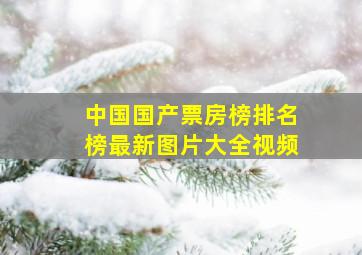 中国国产票房榜排名榜最新图片大全视频